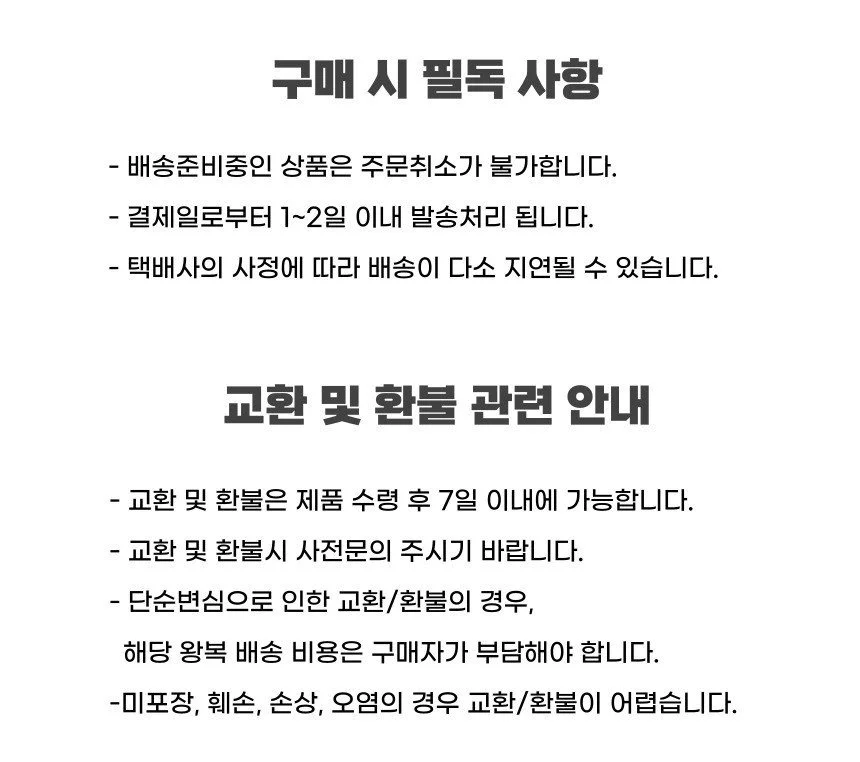 구매 시 필독 사항

- 배송준비중인 상품은 주문취소가 불가합니다.
- 결제일로부터 1~2일 이내 발송처리 됩니다.
- 택배사의 사정에 따라 배송이 다소 지연될 수 있습니다.

교환 및 환불 관련 안내

- 교환 및 환불은 제품 수령 후 7일 이내에 가능합니다.
- 교환 및 환불시 사전문의 주시기 바랍니다.
- 단순변심으로 인한 교환/환불의 경우,
해당 왕복 배송 비용은 구매자가 부담해야 합니다.
-미포장, 훼손, 손상, 오염의 경우 교환/환불이 어렵습니다.